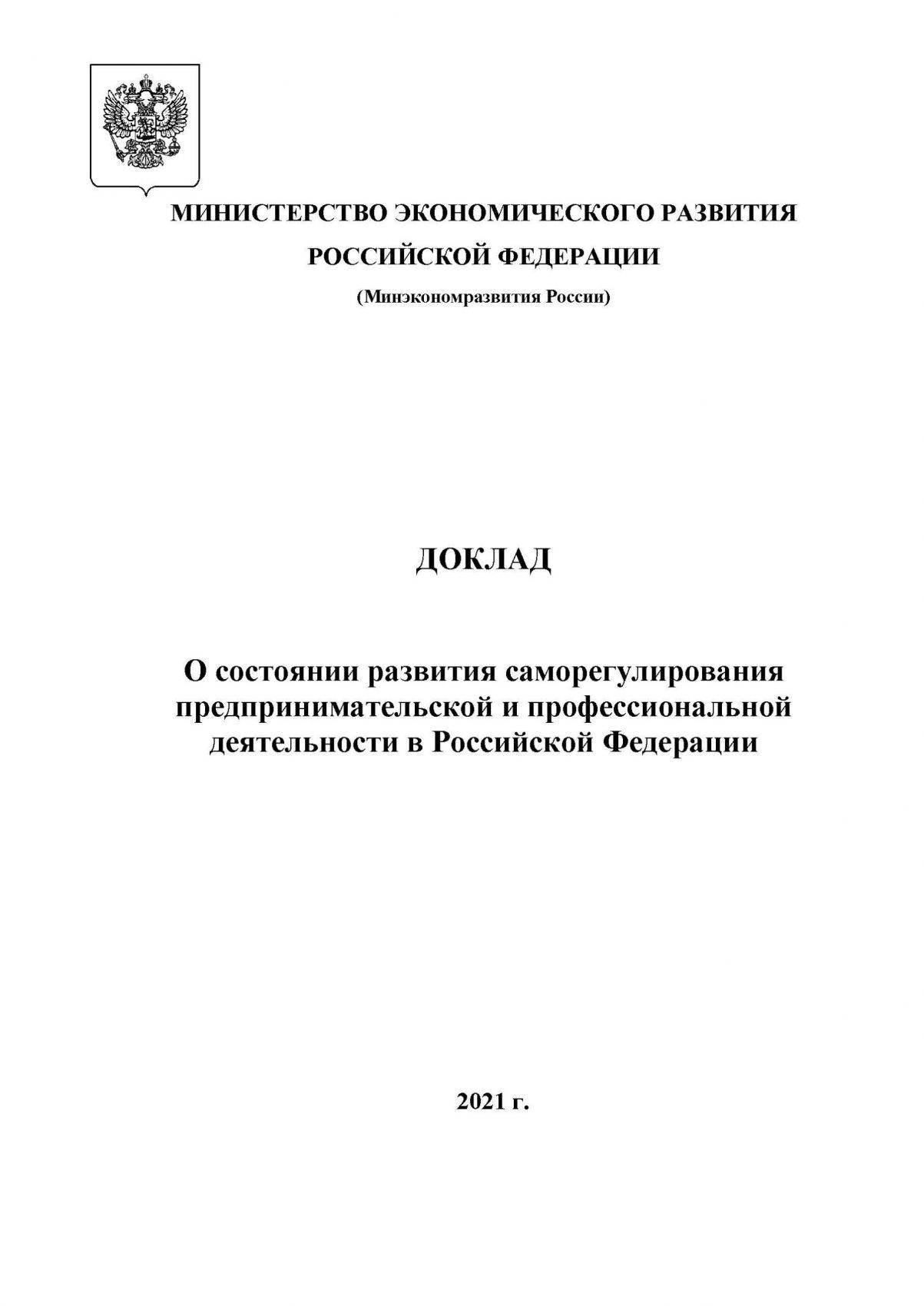 МИНИСТЕРСТВО ЭКОНОМИЧЕСКОГО РАЗВИТИЯ

РОССИЙСКОЙ ФЕДЕРАЦИИ

(Минэкономразвития России)

ДОКЛАД

О состоянии развития саморегулирования предпринимательской и профессиональной деятельности в Российской Федерации

2021 г.